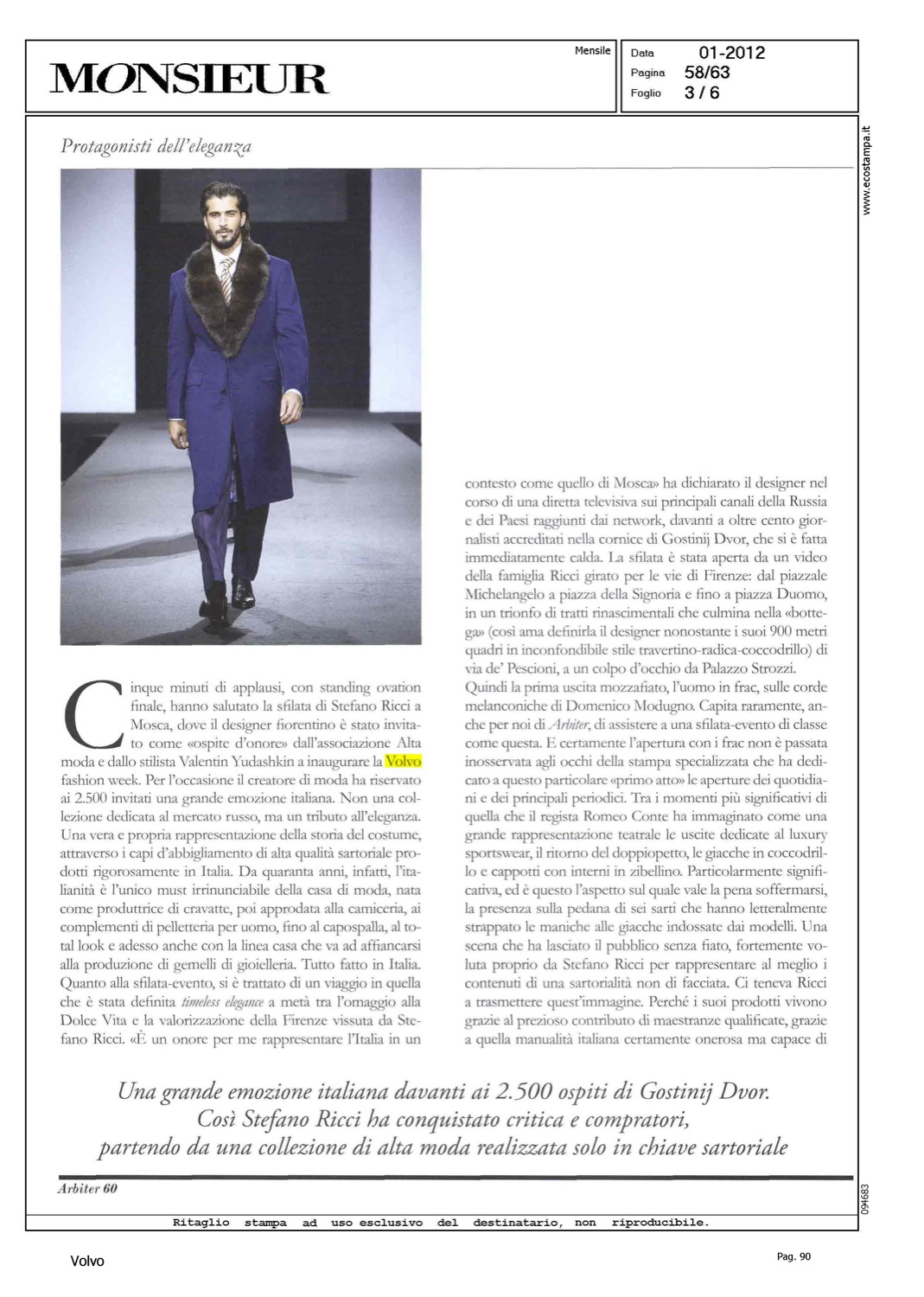 MONSIEUR

Mensile

Data 01-2012
Pagina 58/63
Foglio 3 / 6

www.ecostampa.it

Protagonisti dell'eleganza

Cinque minuti di applausi, con standing ovation finale, hanno salutato la sfilata di Stefano Ricci a Mosca, dove il designer fiorentino è stato invitato come «ospite d'onore» dall'associazione Alta moda e dallo stilista Valentin Yudashkin a inaugurare la Volvo fashion week. Per l'occasione il creatore di moda ha riservato ai 2.500 invitati una grande emozione italiana. Non una collezione dedicata al mercato russo, ma un tributo all'eleganza. Una vera e propria rappresentazione della storia del costume, attraverso i capi d'abbigliamento di alta qualità sartoriale prodotti rigorosamente in Italia. Da quaranta anni, infatti, l'italianità è l'unico must irrinunciabile della casa di moda, nata come produttrice di cravatte, poi approdata alla camiceria, ai complementi di pelletteria per uomo, fino al capospalla, al total look e adesso anche con la linea casa che va ad affiancarsi alla produzione di gemelli di gioielleria. Tutto fatto in Italia. Quanto alla sfilata-evento, si è trattato di un viaggio in quella che è stata definita timeless elegance a metà tra l'omaggio alla Dolce Vita e la valorizzazione della Firenze vissuta da Stefano Ricci. «È un onore per me rappresentare l'Italia in un contesto come quello di Mosca» ha dichiarato il designer nel corso di una diretta televisiva sui principali canali della Russia e dei Paesi raggiunti dai network, davanti a oltre cento giornalisti accreditati nella cornice di Gostinij Dvor, che si è fatta immediatamente calda. La sfilata è stata aperta da un video della famiglia Ricci girato per le vie di Firenze: dal piazzale Michelangelo a piazza della Signoria e fino a piazza Duomo, in un trionfo di tratti rinascimentali che culmina nella «bottega» (così ama definirla il designer nonostante i suoi 900 metri quadri in inconfondibile stile travertino-radica-coccodrillo) di via de' Pescioni, a un colpo d'occhio da Palazzo Strozzi. Quindi la prima uscita mozzafiato, l'uomo in frac, sulle corde melanconiche di Domenico Modugno. Capita raramente, anche per noi di Arbiter, di assistere a una sfilata-evento di classe come questa. E certamente l'apertura con i frac non è passata inosservata agli occhi della stampa specializzata che ha dedicato a questo particolare «primo atto» le aperture dei quotidiani e dei principali periodici. Tra i momenti più significativi di quella che il regista Romeo Conte ha immaginato come una grande rappresentazione teatrale le uscite dedicate al luxury sportswear, il ritorno del doppiopetto, le giacche in coccodrillo e cappotti con interni in zibellino. Particolarmente significativa, ed è questo l'aspetto sul quale vale la pena soffermarsi, la presenza sulla pedana di sei sarti che hanno letteralmente strappato le maniche alle giacche indossate dai modelli. Una scena che ha lasciato il pubblico senza fiato, fortemente voluta proprio da Stefano Ricci per rappresentare al meglio i contenuti di una sartorialità non di facciata. Ci teneva Ricci a trasmettere quest'immagine. Perché i suoi prodotti vivono grazie al prezioso contributo di maestranze qualificate, grazie a quella manualità italiana certamente onerosa ma capace di

Una grande emozione italiana davanti ai 2.500 ospiti di Gostinij Dvor. Così Stefano Ricci ha conquistato critica e compratori, partendo da una collezione di alta moda realizzata solo in chiave sartoriale

Arbiter 60

094683

Ritaglio stampa ad uso esclusivo del destinatario, non riproducibile.

Volvo

Pag. 90